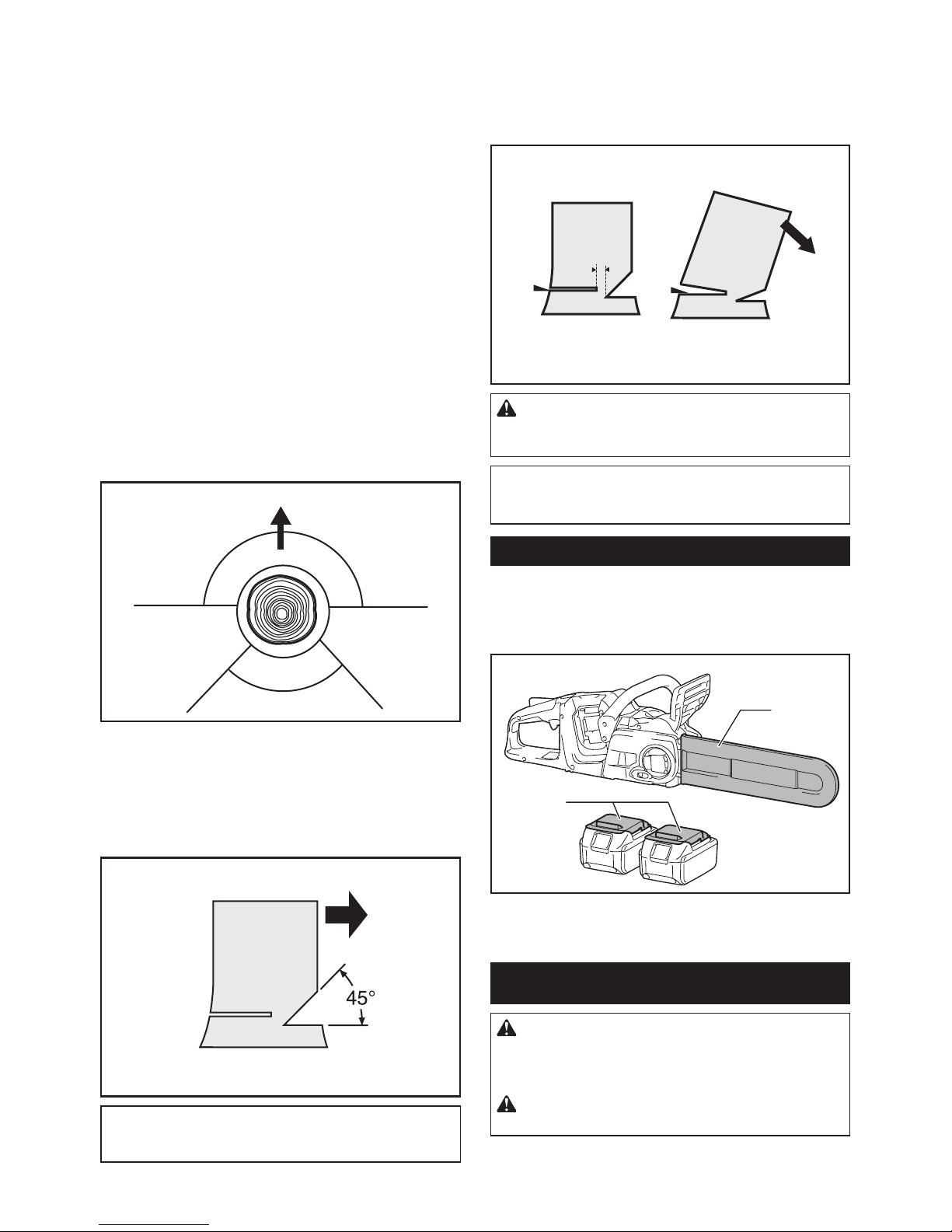 45°